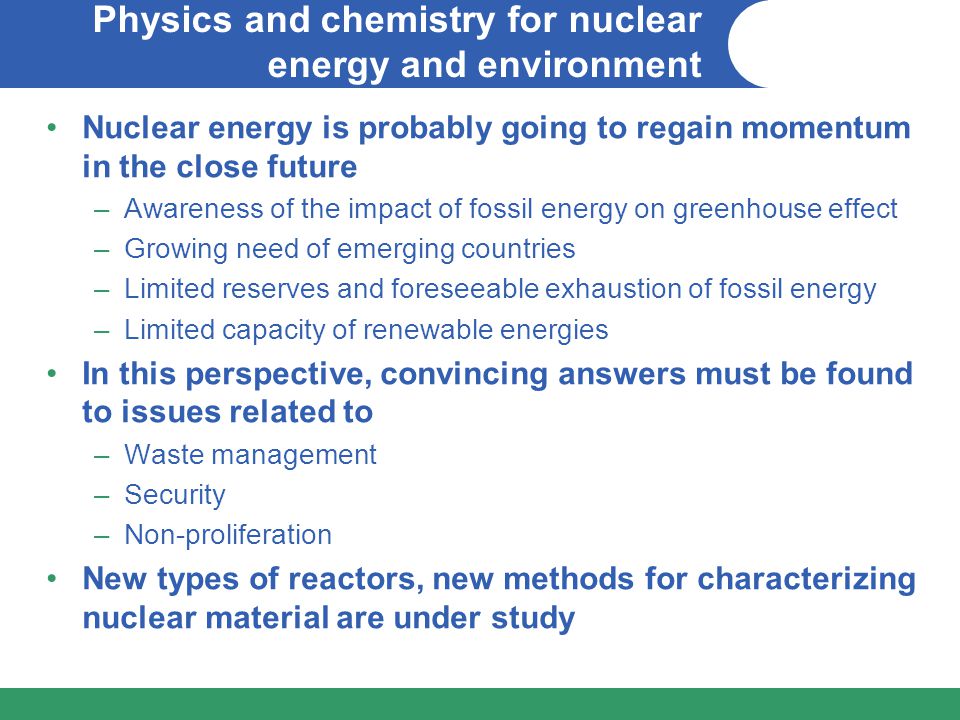 Physics and chemistry for nuclear energy and environment

• Nuclear energy is probably going to regain momentum in the close future
– Awareness of the impact of fossil energy on greenhouse effect
– Growing need of emerging countries
– Limited reserves and foreseeable exhaustion of fossil energy
– Limited capacity of renewable energies

• In this perspective, convincing answers must be found to issues related to
– Waste management
– Security
– Non-proliferation

• New types of reactors, new methods for characterizing nuclear material are under study